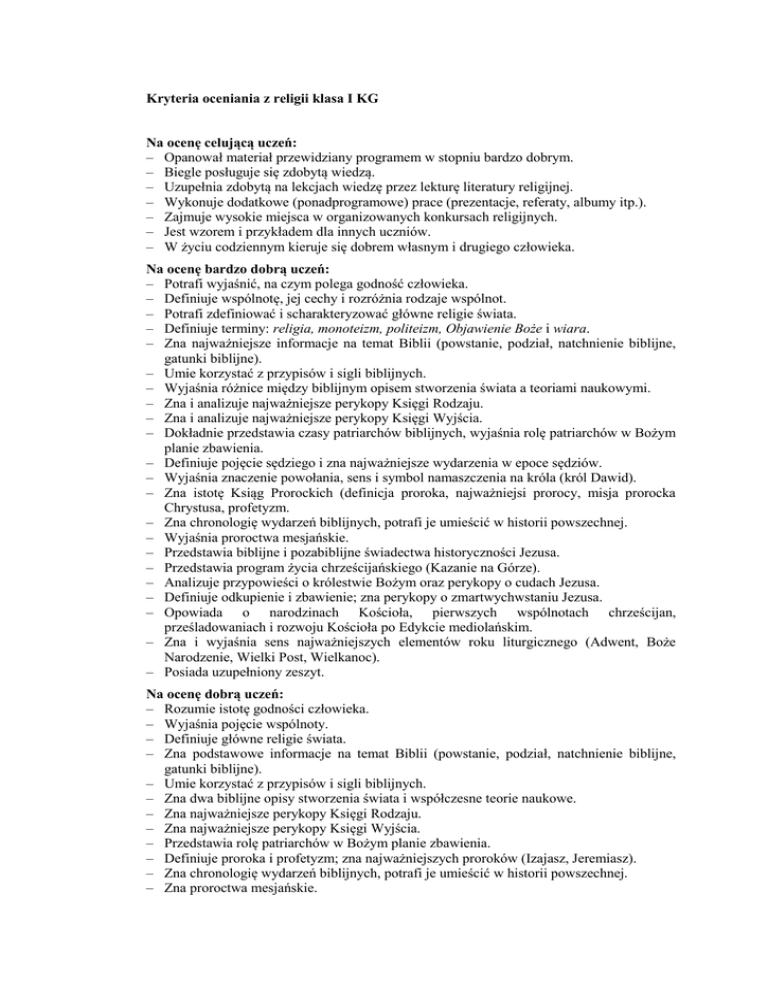 Kryteria oceniania z religii klasa I KG

Na ocenę celującą uczeń:
– Opanował materiał przewidziany programem w stopniu bardzo dobrym.
– Biegle posługuje się zdobytą wiedzą.
– Uzupełnia zdobytą na lekcjach wiedzę przez lekturę literatury religijnej.
– Wykonuje dodatkowe (ponadprogramowe) prace (prezentacje, referaty, albumy itp.).
– Zajmuje wysokie miejsca w organizowanych konkursach religijnych.
– Jest wzorem i przykładem dla innych uczniów.
– W życiu codziennym kieruje się dobrem własnym i drugiego człowieka.

Na ocenę bardzo dobrą uczeń:
– Potrafi wyjaśnić, na czym polega godność człowieka.
– Definiuje wspólnotę, jej cechy i rozróżnia rodzaje wspólnot.
– Potrafi zdefiniować i scharakteryzować główne religie świata.
– Definiuje terminy: religia, monoteizm, politeizm, Objawienie Boże i wiara.
– Zna najważniejsze informacje na temat Biblii (powstanie, podział, natchnienie biblijne, gatunki biblijne).
– Umie korzystać z przypisów i sigli biblijnych.
– Wyjaśnia różnice między biblijnym opisem stworzenia świata a teoriami naukowymi.
– Zna i analizuje najważniejsze perykopy Księgi Rodzaju.
– Zna i analizuje najważniejsze perykopy Księgi Wyjścia.
– Dokładnie przedstawia czasy patriarchów biblijnych, wyjaśnia rolę patriarchów w Bożym planie zbawienia.
– Definiuje pojęcie sędziego i zna najważniejsze wydarzenia w epoce sędziów.
– Wyjaśnia znaczenie powołania, sens i symbol namaszczenia na króla (król Dawid).
– Zna istotę Ksiąg Prorockich (definicja proroka, najważniejsi prorocy, misja prorocka Chrystusa, profetyzm.
– Zna chronologię wydarzeń biblijnych, potrafi je umieścić w historii powszechnej.
– Wyjaśnia proroctwa mesjańskie.
– Przedstawia biblijne i pozabiblijne świadectwa historyczności Jezusa.
– Przedstawia program życia chrześcijańskiego (Kazanie na Górze).
– Analizuje przypowieści o królestwie Bożym oraz perykopy o cudach Jezusa.
– Definiuje odkupienie i zbawienie; zna perykopy o zmartwychwstaniu Jezusa.
– Opowiada o narodzinach Kościoła, pierwszych wspólnotach chrześcijan, prześladowaniach i rozwoju Kościoła po Edykcie mediolańskim.
– Zna i wyjaśnia sens najważniejszych elementów roku liturgicznego (Adwent, Boże Narodzenie, Wielki Post, Wielkanoc).
– Posiada uzupełniony zeszyt.

Na ocenę dobrą uczeń:
– Rozumie istotę godności człowieka.
– Wyjaśnia pojęcie wspólnoty.
– Definiuje główne religie świata.
– Zna podstawowe informacje na temat Biblii (powstanie, podział, natchnienie biblijne, gatunki biblijne).
– Umie korzystać z przypisów i sigli biblijnych.
– Zna dwa biblijne opisy stworzenia świata i współczesne teorie naukowe.
– Zna najważniejsze perykopy Księgi Rodzaju.
– Zna najważniejsze perykopy Księgi Wyjścia.
– Przedstawia rolę patriarchów w Bożym planie zbawienia.
– Definiuje proroka i profetyzm; zna najważniejszych proroków (Izajasz, Jeremiasz).
– Zna chronologię wydarzeń biblijnych, potrafi je umieścić w historii powszechnej.
– Zna proroctwa mesjańskie.